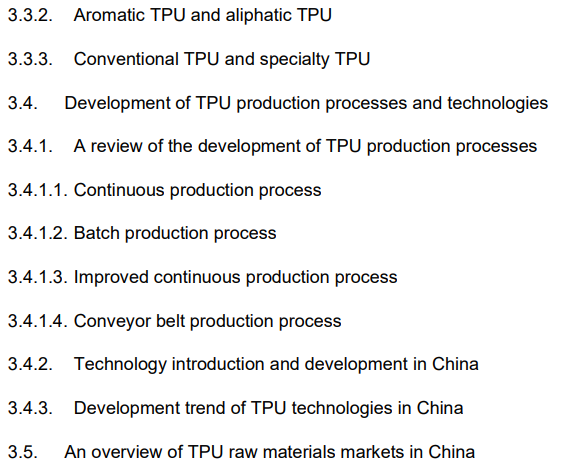 3.3.2. Aromatic TPU and aliphatic TPU

3.3.3. Conventional TPU and specialty TPU

3.4. Development of TPU production processes and technologies

3.4.1. A review of the development of TPU production processes

3.4.1.1. Continuous production process

3.4.1.2. Batch production process

3.4.1.3. Improved continuous production process

3.4.1.4. Conveyor belt production process

3.4.2. Technology introduction and development in China

3.4.3. Development trend of TPU technologies in China

3.5. An overview of TPU raw materials markets in China